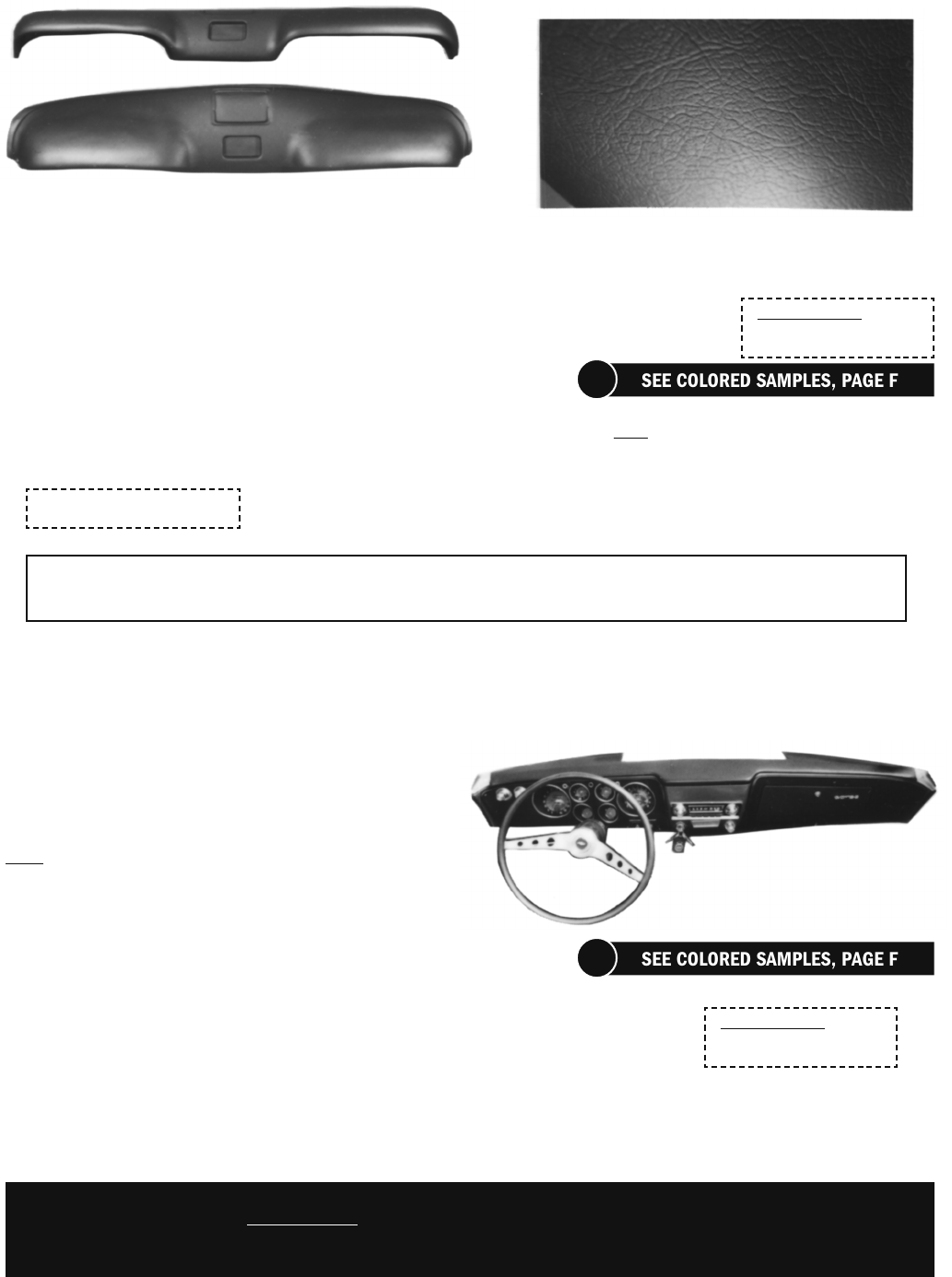 SEE COLORED SAMPLES, PAGE F

SEE COLORED SAMPLES, PAGE F